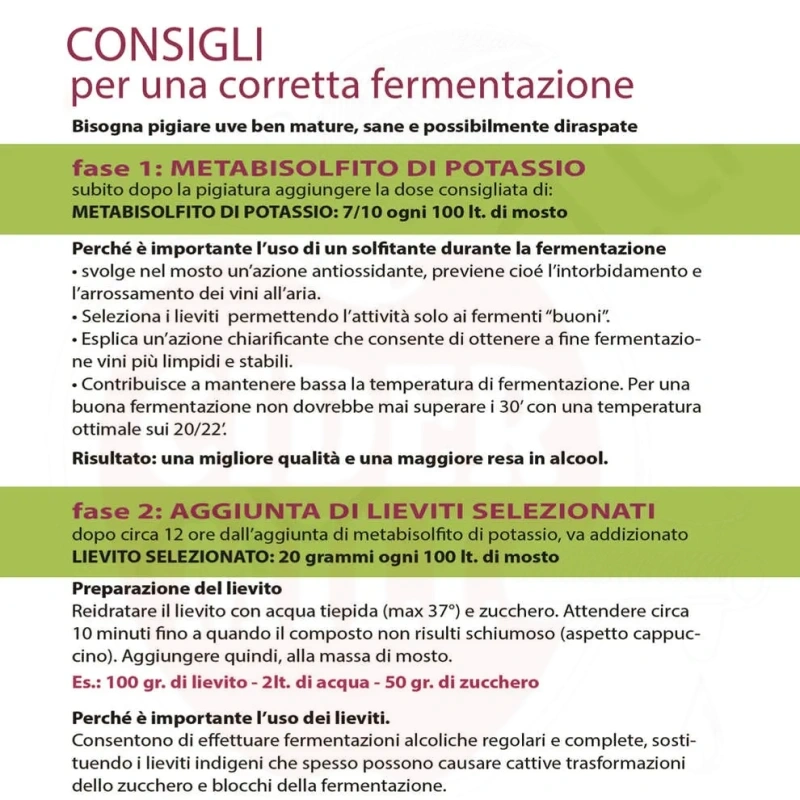 CONSIGLI
per una corretta fermentazione

Bisogna pigiare uve ben mature, sane e possibilmente diraspate

fase 1: METABISOLFITO DI POTASSIO
subito dopo la pigiatura aggiungere la dose consigliata di:
METABISOLFITO DI POTASSIO: 7/10 ogni 100 lt. di mosto

Perché è importante l'uso di un solfitante durante la fermentazione
• svolge nel mosto un'azione antiossidante, previene cioé l'intorbidamento e l'arrossamento dei vini all'aria.
• Seleziona i lieviti permettendo l'attività solo ai fermenti "buoni".
• Esplica un'azione chiarificante che consente di ottenere a fine fermentazione vini più limpidi e stabili.
• Contribuisce a mantenere bassa la temperatura di fermentazione. Per una buona fermentazione non dovrebbe mai superare i 30' con una temperatura ottimale sui 20/22'.

Risultato: una migliore qualità e una maggiore resa in alcool.

fase 2: AGGIUNTA DI LIEVITI SELEZIONATI
dopo circa 12 ore dall'aggiunta di metabisolfito di potassio, va addizionato
LIEVITO SELEZIONATO: 20 grammi ogni 100 lt. di mosto

Preparazione del lievito
Reidratare il lievito con acqua tiepida (max 37°) e zucchero. Attendere circa 10 minuti fino a quando il composto non risulti schiumoso (aspetto cappuccino). Aggiungere quindi, alla massa di mosto.

Es.: 100 gr. di lievito - 2lt. di acqua - 50 gr. di zucchero

Perché è importante l'uso dei lieviti.
Consentono di effettuare fermentazioni alcoliche regolari e complete, sostituendo i lieviti indigeni che spesso possono causare cattive trasformazioni dello zucchero e blocchi della fermentazione.